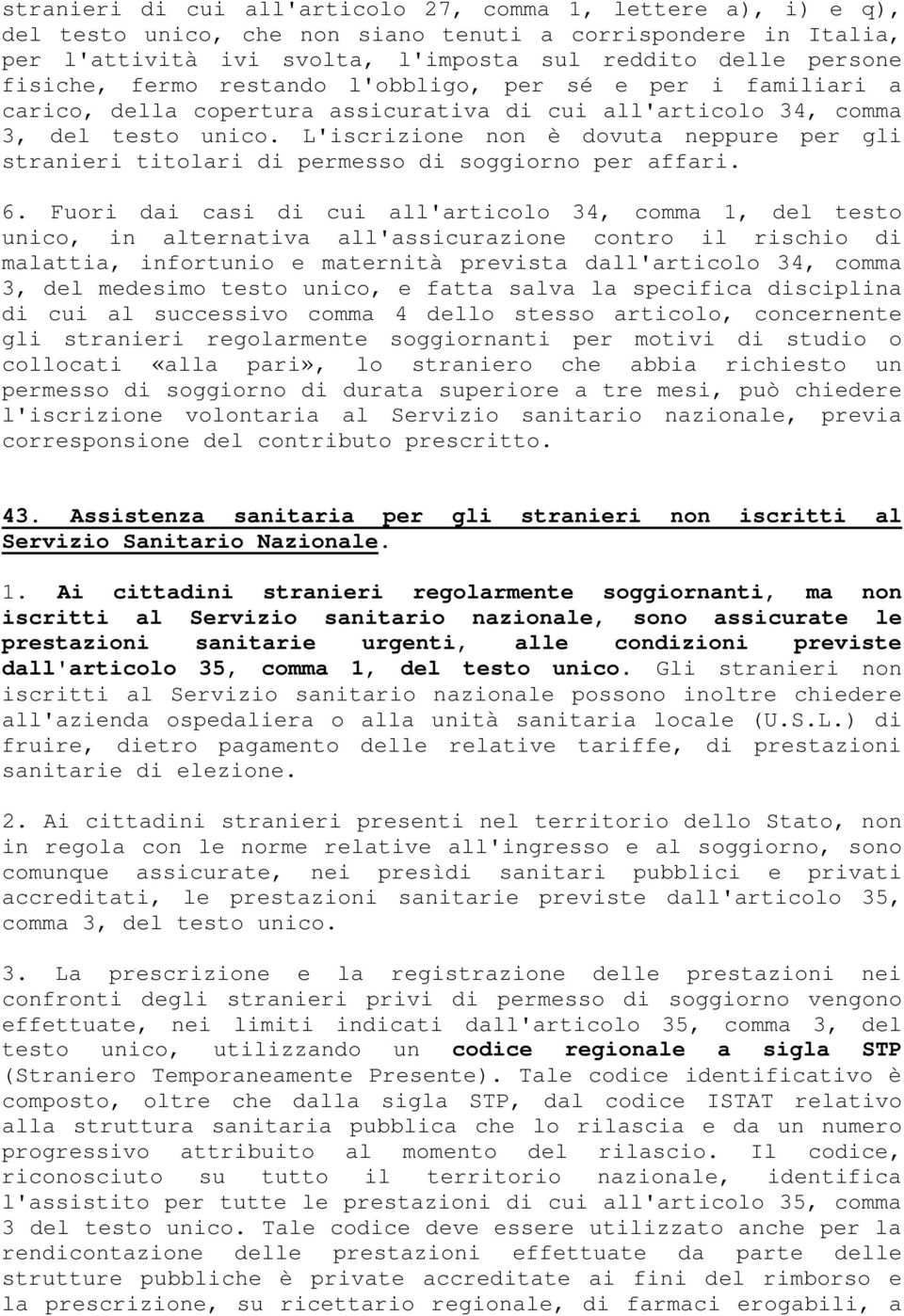 stranieri di cui all'articolo 27, comma 1, lettere a), i) e q), del testo unico, che non siano tenuti a corrispondere in Italia, per l'attività ivi svolta, l'imposta sul reddito delle persone fisiche, fermo restando l'obbligo, per sé e per i familiari a carico, della copertura assicurativa di cui all'articolo 34, comma 3, del testo unico. L'iscrizione non è dovuta neppure per gli stranieri titolari di permesso di soggiorno per affari.

6. Fuori dai casi di cui all'articolo 34, comma 1, del testo unico, in alternativa all'assicurazione contro il rischio di malattia, infortunio e maternità prevista dall'articolo 34, comma 3, del medesimo testo unico, e fatta salva la specifica disciplina di cui al successivo comma 4 dello stesso articolo, concernente gli stranieri regolarmente soggiornanti per motivi di studio o collocati «alla pari», lo straniero che abbia richiesto un permesso di soggiorno di durata superiore a tre mesi, può chiedere l'iscrizione volontaria al Servizio sanitario nazionale, previa corresponsione del contributo prescritto.

43. Assistenza sanitaria per gli stranieri non iscritti al Servizio Sanitario Nazionale.

1. Ai cittadini stranieri regolarmente soggiornanti, ma non iscritti al Servizio sanitario nazionale, sono assicurate le prestazioni sanitarie urgenti, alle condizioni previste dall'articolo 35, comma 1, del testo unico. Gli stranieri non iscritti al Servizio sanitario nazionale possono inoltre chiedere all'azienda ospedaliera o alla unità sanitaria locale (U.S.L.) di fruire, dietro pagamento delle relative tariffe, di prestazioni sanitarie di elezione.

2. Ai cittadini stranieri presenti nel territorio dello Stato, non in regola con le norme relative all'ingresso e al soggiorno, sono comunque assicurate, nei presìdi sanitari pubblici e privati accreditati, le prestazioni sanitarie previste dall'articolo 35, comma 3, del testo unico.

3. La prescrizione e la registrazione delle prestazioni nei confronti degli stranieri privi di permesso di soggiorno vengono effettuate, nei limiti indicati dall'articolo 35, comma 3, del testo unico, utilizzando un codice regionale a sigla STP (Straniero Temporaneamente Presente). Tale codice identificativo è composto, oltre che dalla sigla STP, dal codice ISTAT relativo alla struttura sanitaria pubblica che lo rilascia e da un numero progressivo attribuito al momento del rilascio. Il codice, riconosciuto su tutto il territorio nazionale, identifica l'assistito per tutte le prestazioni di cui all'articolo 35, comma 3 del testo unico. Tale codice deve essere utilizzato anche per la rendicontazione delle prestazioni effettuate da parte delle strutture pubbliche è private accreditate ai fini del rimborso e la prescrizione, su ricettario regionale, di farmaci erogabili, a